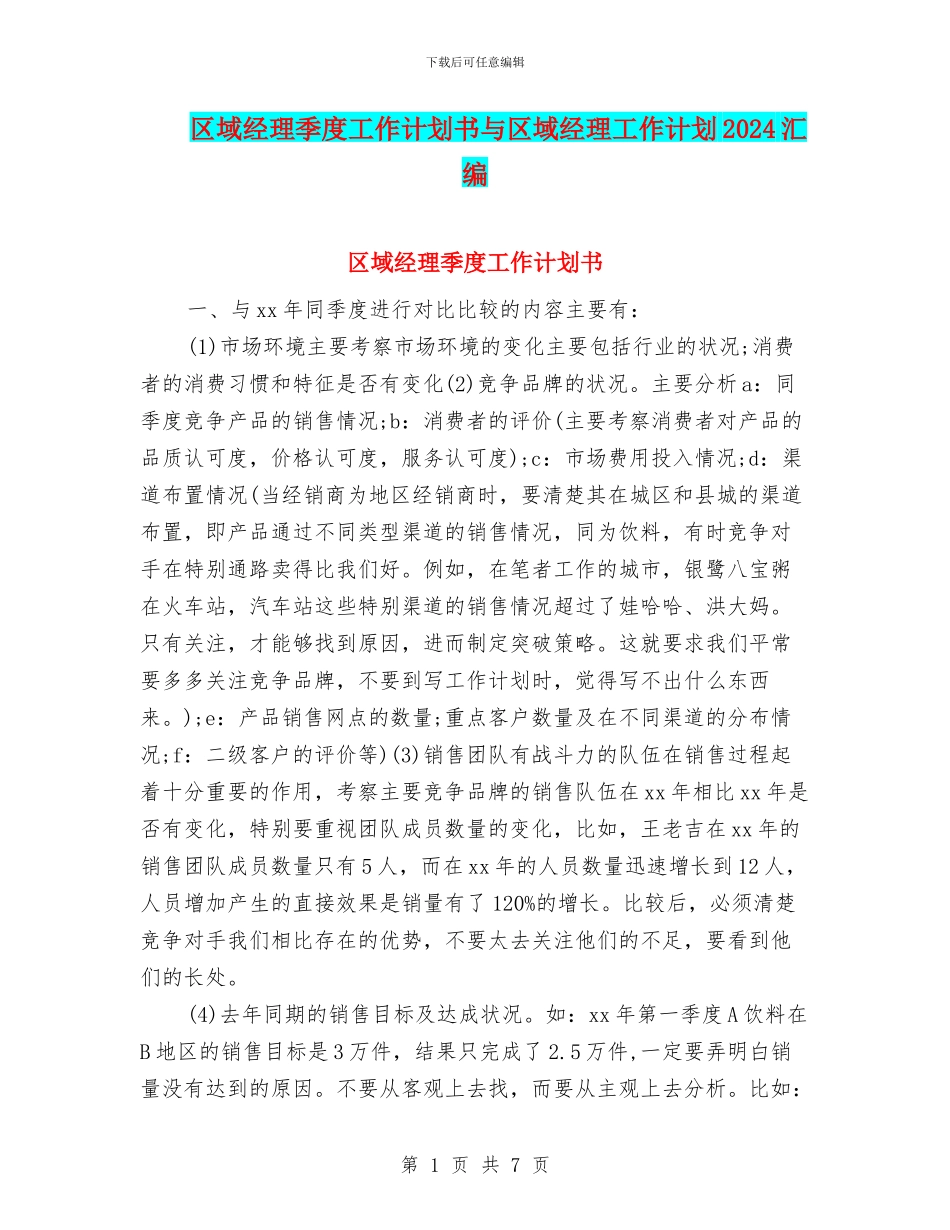 下载后可任意编辑

区域经理季度工作计划书与区域经理工作计划2024汇编

区域经理季度工作计划书

一、与xx年同季度进行对比比较的内容主要有：

(1)市场环境主要考察市场环境的变化主要包括行业的状况;消费者的消费习惯和特征是否有变化(2)竞争品牌的状况。主要分析a：同季度竞争产品的销售情况;b：消费者的评价(主要考察消费者对产品的品质认可度，价格认可度，服务认可度);c：市场费用投入情况;d：渠道布置情况(当经销商为地区经销商时，要清楚其在城区和县城的渠道布置，即产品通过不同类型渠道的销售情况，同为饮料，有时竞争对手在特别通路卖得比我们好。例如，在笔者工作的城市，银鹭八宝粥在火车站，汽车站这些特别渠道的销售情况超过了娃哈哈、洪大妈。只有关注，才能够找到原因，进而制定突破策略。这就要求我们平常要多多关注竞争品牌，不要到写工作计划时，觉得写不出什么东西来。);e：产品销售网点的数量;重点客户数量及在不同渠道的分布情况;f：二级客户的评价等)(3)销售团队有战斗力的队伍在销售过程起着十分重要的作用，考察主要竞争品牌的销售队伍在xx年相比xx年是否有变化，特别要重视团队成员数量的变化，比如，王老吉在xx年的销售团队成员数量只有5人，而在xx年的人员数量迅速增长到12人，人员增加产生的直接效果是销量有了120%的增长。比较后，必须清楚竞争对手我们相比存在的优势，不要太去关注他们的不足，要看到他们的长处。

(4)去年同期的销售目标及达成状况。如：xx年第一季度A饮料在B地区的销售目标是3万件，结果只完成了2.5万件,一定要弄明白销量没有达到的原因。不要从客观上去找，而要从主观上去分析。比如：

第 1 页 共 7 页